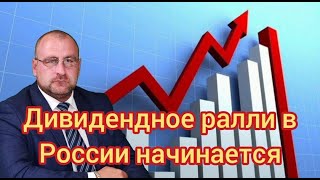 Дивидендное ралли в России начинается